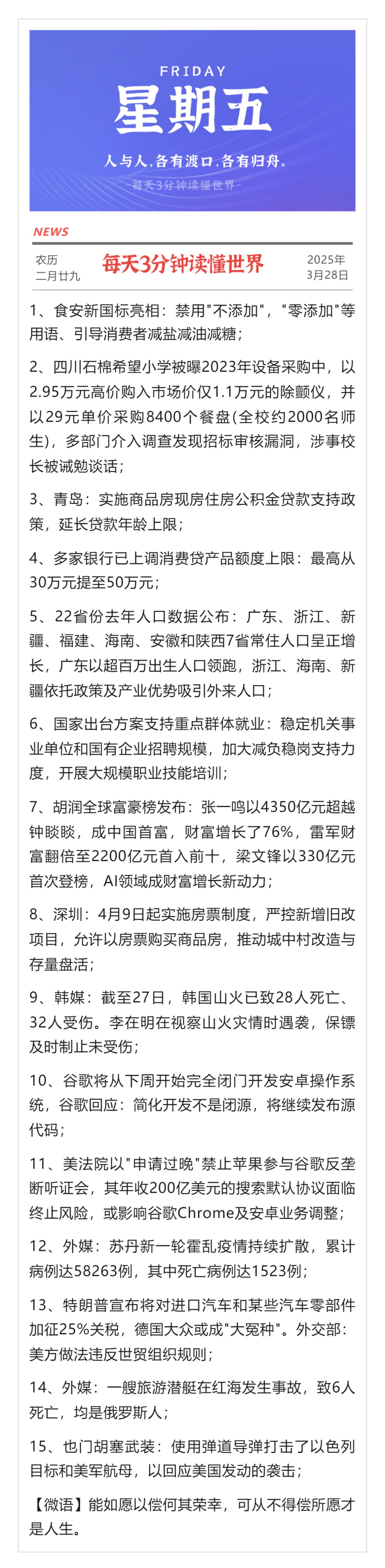 FRIDAY
星期五
人与人.各有渡口.各有归舟。
-每天3分钟读懂世界-

NEWS

农历
二月廿九

每天3分钟读懂世界

2025年
3月28日

1、食安新国标亮相：禁用"不添加"，"零添加"等用语、引导消费者减盐减油减糖；

2、四川石棉希望小学被曝2023年设备采购中，以2.95万元高价购入市场价仅1.1万元的除颤仪，并以29元单价采购8400个餐盘(全校约2000名师生)，多部门介入调查发现招标审核漏洞，涉事校长被诫勉谈话；

3、青岛：实施商品房现房住房公积金贷款支持政策，延长贷款年龄上限；

4、多家银行已上调消费贷产品额度上限：最高从30万元提至50万元；

5、22省份去年人口数据公布：广东、浙江、新疆、福建、海南、安徽和陕西7省常住人口呈正增长，广东以超百万出生人口领跑，浙江、海南、新疆依托政策及产业优势吸引外来人口；

6、国家出台方案支持重点群体就业：稳定机关事业单位和国有企业招聘规模，加大减负稳岗支持力度，开展大规模职业技能培训；

7、胡润全球富豪榜发布：张一鸣以4350亿元超越钟睒睒，成中国首富，财富增长了76%，雷军财富翻倍至2200亿元首入前十，梁文锋以330亿元首次登榜，AI领域成财富增长新动力；

8、深圳：4月9日起实施房票制度，严控新增旧改项目，允许以房票购买商品房，推动城中村改造与存量盘活；

9、韩媒：截至27日，韩国山火已致28人死亡、32人受伤。李在明在视察山火灾情时遇袭，保镖及时制止未受伤；

10、谷歌将从下周开始完全闭门开发安卓操作系统，谷歌回应：简化开发不是闭源，将继续发布源代码；

11、美法院以"申请过晚"禁止苹果参与谷歌反垄断听证会，其年收200亿美元的搜索默认协议面临终止风险，或影响谷歌Chrome及安卓业务调整；

12、外媒：苏丹新一轮霍乱疫情持续扩散，累计病例达58263例，其中死亡病例达1523例；

13、特朗普宣布将对进口汽车和某些汽车零部件加征25%关税，德国大众或成"大冤种"。外交部：美方做法违反世贸组织规则；

14、外媒：一艘旅游潜艇在红海发生事故，致6人死亡，均是俄罗斯人；

15、也门胡塞武装：使用弹道导弹打击了以色列目标和美军航母，以回应美国发动的袭击；

【微语】能如愿以偿何其荣幸，可从不得偿所愿才是人生。